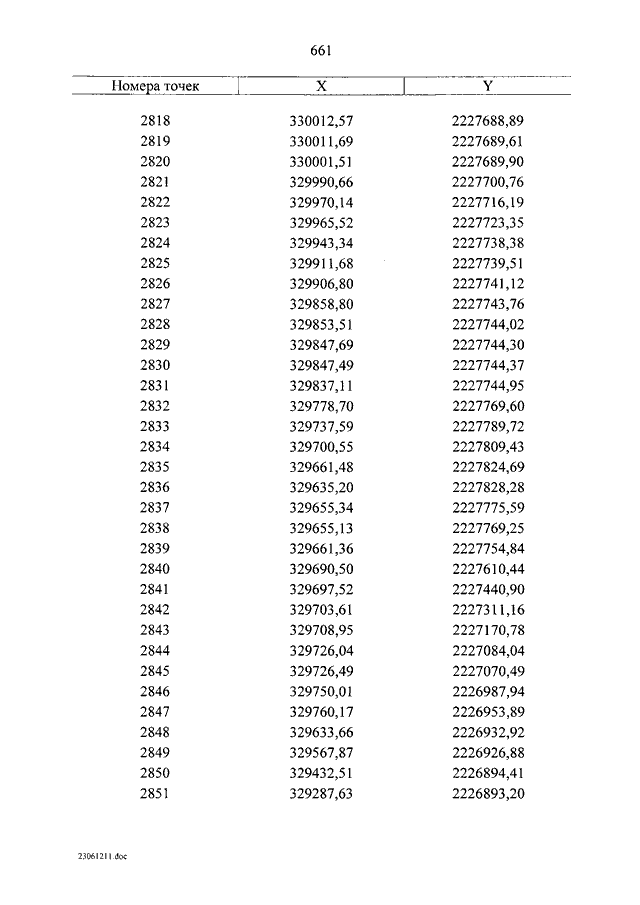 661

| Номера точек | X | Y |
|---|---|---|
| 2818 | 330012,57 | 2227688,89 |
| 2819 | 330011,69 | 2227689,61 |
| 2820 | 330001,51 | 2227689,90 |
| 2821 | 329990,66 | 2227700,76 |
| 2822 | 329970,14 | 2227716,19 |
| 2823 | 329965,52 | 2227723,35 |
| 2824 | 329943,34 | 2227738,38 |
| 2825 | 329911,68 | 2227739,51 |
| 2826 | 329906,80 | 2227741,12 |
| 2827 | 329858,80 | 2227743,76 |
| 2828 | 329853,51 | 2227744,02 |
| 2829 | 329847,69 | 2227744,30 |
| 2830 | 329847,49 | 2227744,37 |
| 2831 | 329837,11 | 2227744,95 |
| 2832 | 329778,70 | 2227769,60 |
| 2833 | 329737,59 | 2227789,72 |
| 2834 | 329700,55 | 2227809,43 |
| 2835 | 329661,48 | 2227824,69 |
| 2836 | 329635,20 | 2227828,28 |
| 2837 | 329655,34 | 2227775,59 |
| 2838 | 329655,13 | 2227769,25 |
| 2839 | 329661,36 | 2227754,84 |
| 2840 | 329690,50 | 2227610,44 |
| 2841 | 329697,52 | 2227440,90 |
| 2842 | 329703,61 | 2227311,16 |
| 2843 | 329708,95 | 2227170,78 |
| 2844 | 329726,04 | 2227084,04 |
| 2845 | 329726,49 | 2227070,49 |
| 2846 | 329750,01 | 2226987,94 |
| 2847 | 329760,17 | 2226953,89 |
| 2848 | 329633,66 | 2226932,92 |
| 2849 | 329567,87 | 2226926,88 |
| 2850 | 329432,51 | 2226894,41 |
| 2851 | 329287,63 | 2226893,20 |

23061211.doc